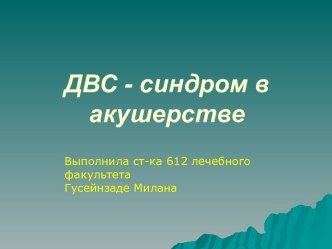 ДВС - синдром в акушерстве

Выполнила ст-ка 612 лечебного факультета
Гусейнзаде Милана